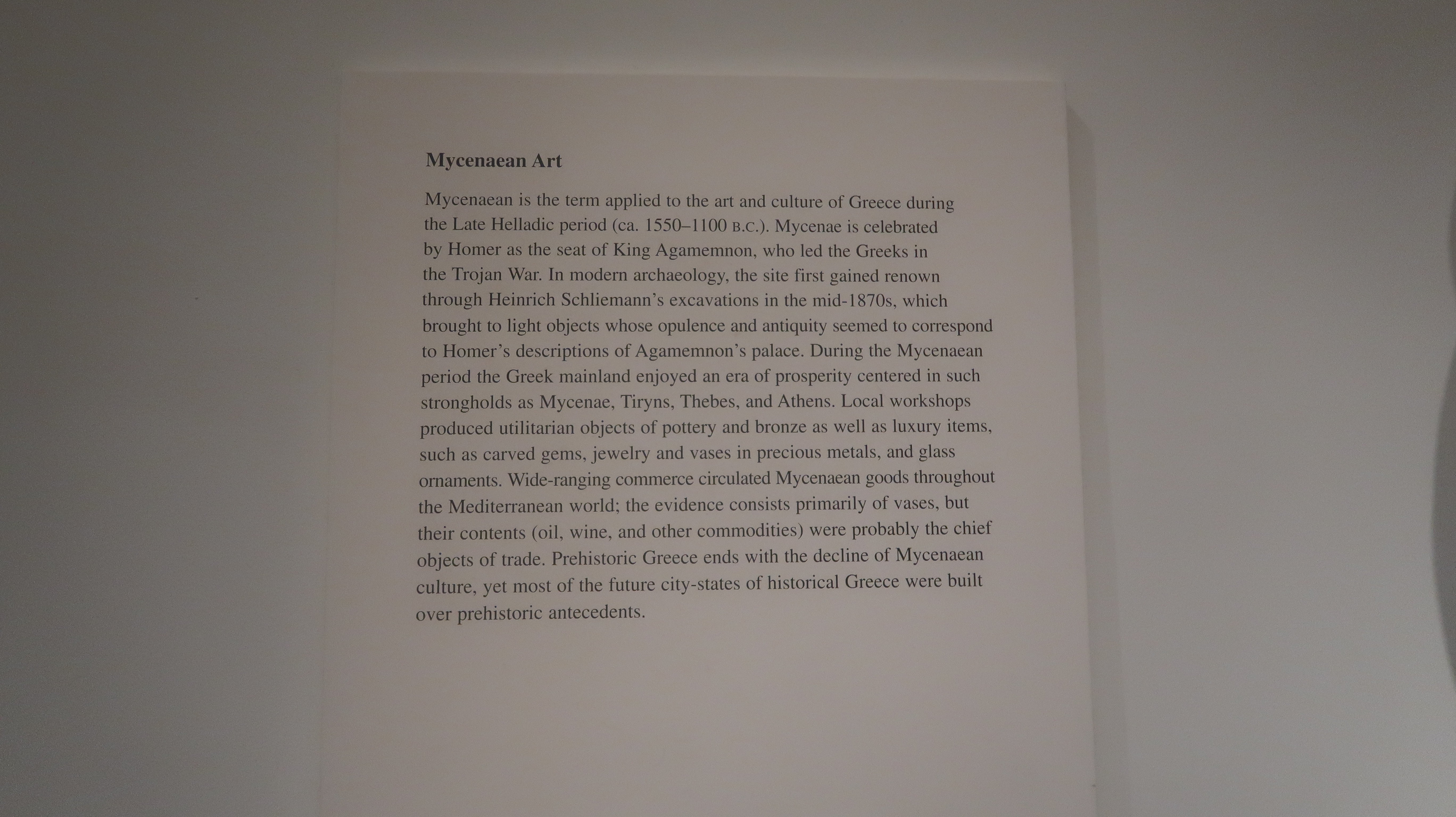 Mycenaean Art

Mycenaean is the term applied to the art and culture of Greece during the Late Helladic period (ca. 1550–1100 B.C.). Mycenae is celebrated by Homer as the seat of King Agamemnon, who led the Greeks in the Trojan War. In modern archaeology, the site first gained renown through Heinrich Schliemann's excavations in the mid-1870s, which brought to light objects whose opulence and antiquity seemed to correspond to Homer's descriptions of Agamemnon's palace. During the Mycenaean period the Greek mainland enjoyed an era of prosperity centered in such strongholds as Mycenae, Tiryns, Thebes, and Athens. Local workshops produced utilitarian objects of pottery and bronze as well as luxury items, such as carved gems, jewelry and vases in precious metals, and glass ornaments. Wide-ranging commerce circulated Mycenaean goods throughout the Mediterranean world; the evidence consists primarily of vases, but their contents (oil, wine, and other commodities) were probably the chief objects of trade. Prehistoric Greece ends with the decline of Mycenaean culture, yet most of the future city-states of historical Greece were built over prehistoric antecedents.